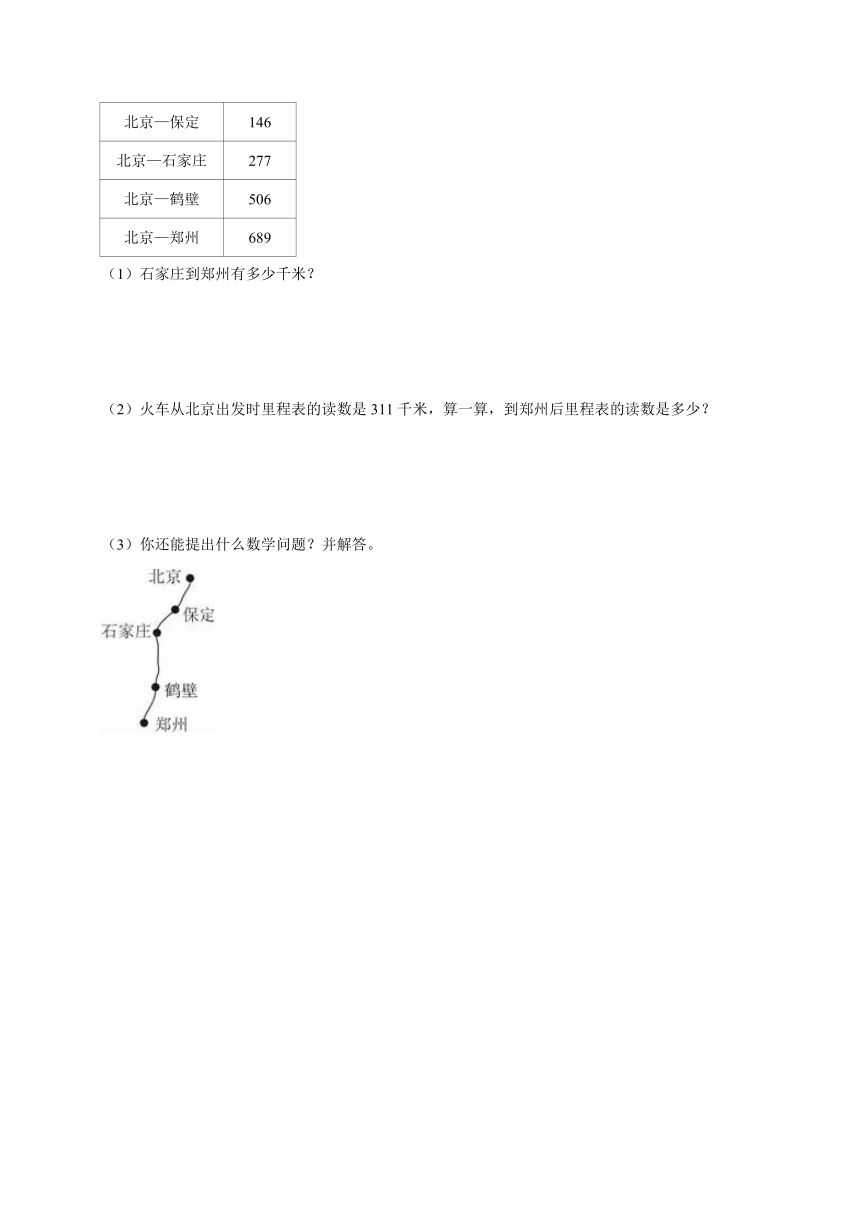 | 北京—保定 | 146 |
|---|---|
| 北京—石家庄 | 277 |
| 北京—鹤壁 | 506 |
| 北京—郑州 | 689 |

（1）石家庄到郑州有多少千米？

（2）火车从北京出发时里程表的读数是 311 千米，算一算，到郑州后里程表的读数是多少？

（3）你还能提出什么数学问题？并解答。

北京
保定
石家庄
鹤壁
郑州